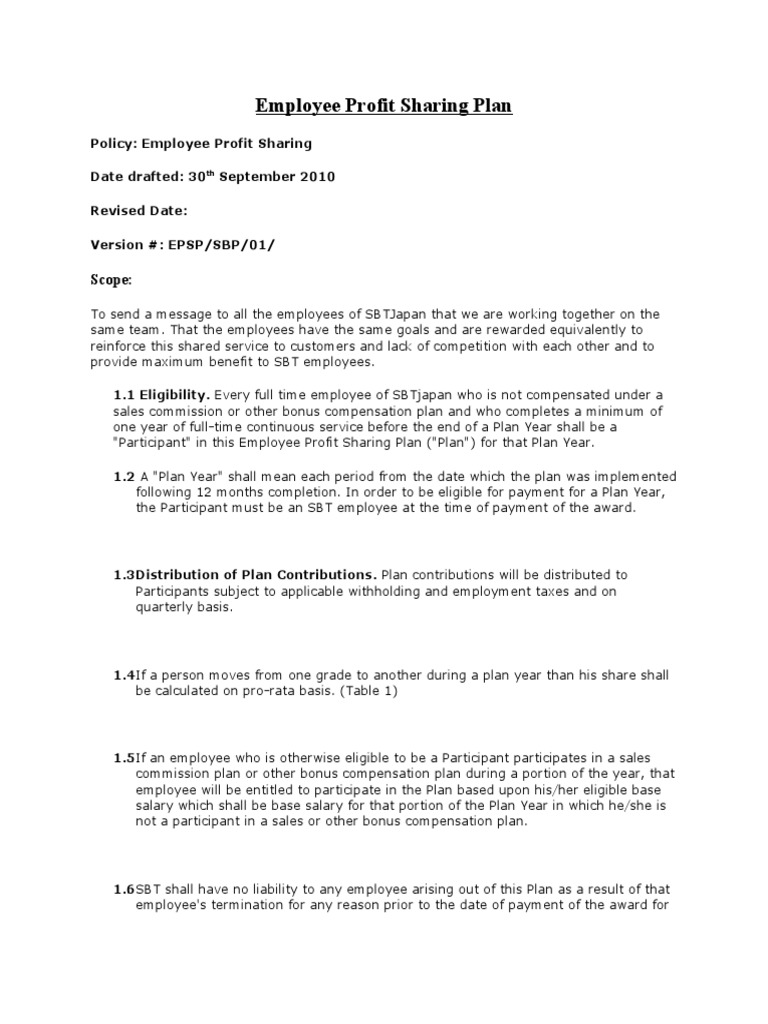 Employee Profit Sharing Plan

Policy: Employee Profit Sharing

Date drafted: 30$^{th}$ September 2010

Revised Date:

Version #: EPSP/SBP/01/

Scope:

To send a message to all the employees of SBTJapan that we are working together on the same team. That the employees have the same goals and are rewarded equivalently to reinforce this shared service to customers and lack of competition with each other and to provide maximum benefit to SBT employees.

1.1 Eligibility. Every full time employee of SBTjapan who is not compensated under a sales commission or other bonus compensation plan and who completes a minimum of one year of full-time continuous service before the end of a Plan Year shall be a "Participant" in this Employee Profit Sharing Plan ("Plan") for that Plan Year.

1.2 A "Plan Year" shall mean each period from the date which the plan was implemented following 12 months completion. In order to be eligible for payment for a Plan Year, the Participant must be an SBT employee at the time of payment of the award.

1.3Distribution of Plan Contributions. Plan contributions will be distributed to Participants subject to applicable withholding and employment taxes and on quarterly basis.

1.4If a person moves from one grade to another during a plan year than his share shall be calculated on pro-rata basis. (Table 1)

1.5If an employee who is otherwise eligible to be a Participant participates in a sales commission plan or other bonus compensation plan during a portion of the year, that employee will be entitled to participate in the Plan based upon his/her eligible base salary which shall be base salary for that portion of the Plan Year in which he/she is not a participant in a sales or other bonus compensation plan.

1.6SBT shall have no liability to any employee arising out of this Plan as a result of that employee's termination for any reason prior to the date of payment of the award for